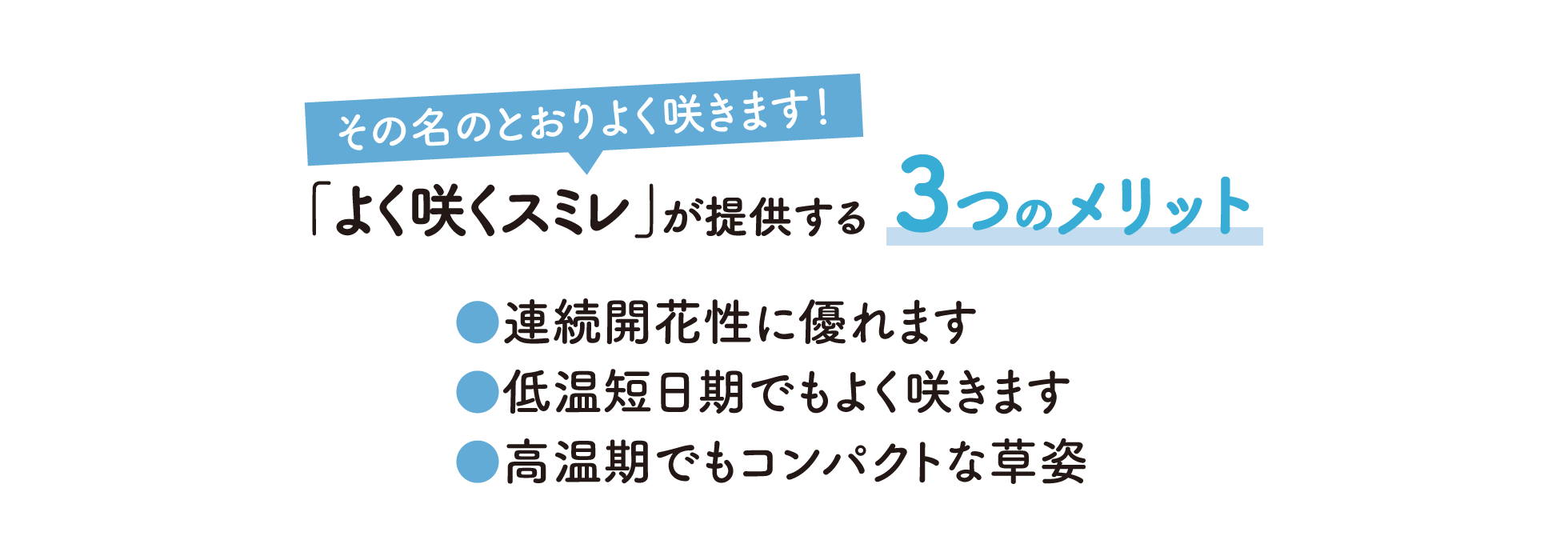 その名のとおりよく咲きます！

「よく咲くスミレ」が提供する 3つのメリット

●連続開花性に優れます
●低温短日期でもよく咲きます
●高温期でもコンパクトな草姿